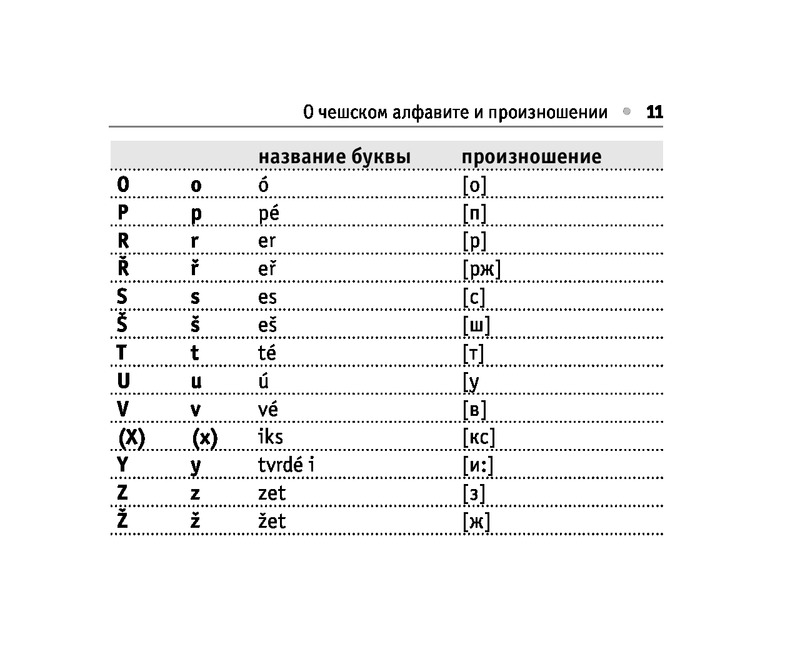 О чешском алфавите и произношении • 11

| | | название буквы | произношение |
|---|---|---|---|
| O | o | ó | [о] |
| P | p | pé | [п] |
| R | r | er | [р] |
| Ř | ř | eř | [рж] |
| S | s | es | [с] |
| Š | š | eš | [ш] |
| T | t | té | [т] |
| U | u | ú | [у |
| V | v | vé | [в] |
| (X) | (x) | iks | [кс] |
| Y | y | tvrdé i | [и:] |
| Z | z | zet | [з] |
| Ž | ž | žet | [ж] |